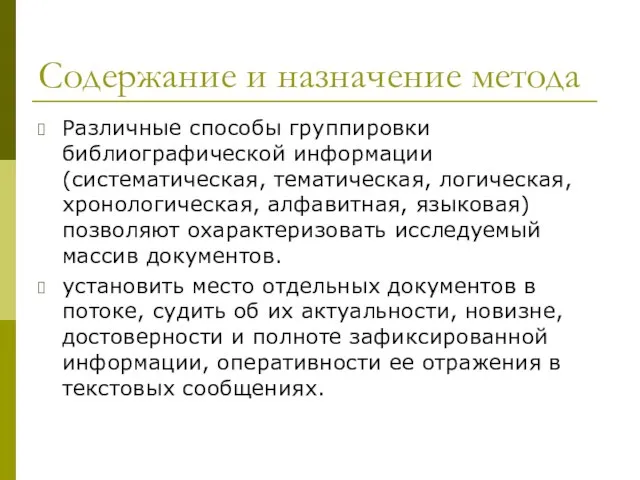 Содержание и назначение метода

Различные способы группировки библиографической информации (систематическая, тематическая, логическая, хронологическая, алфавитная, языковая) позволяют охарактеризовать исследуемый массив документов.

установить место отдельных документов в потоке, судить об их актуальности, новизне, достоверности и полноте зафиксированной информации, оперативности ее отражения в текстовых сообщениях.